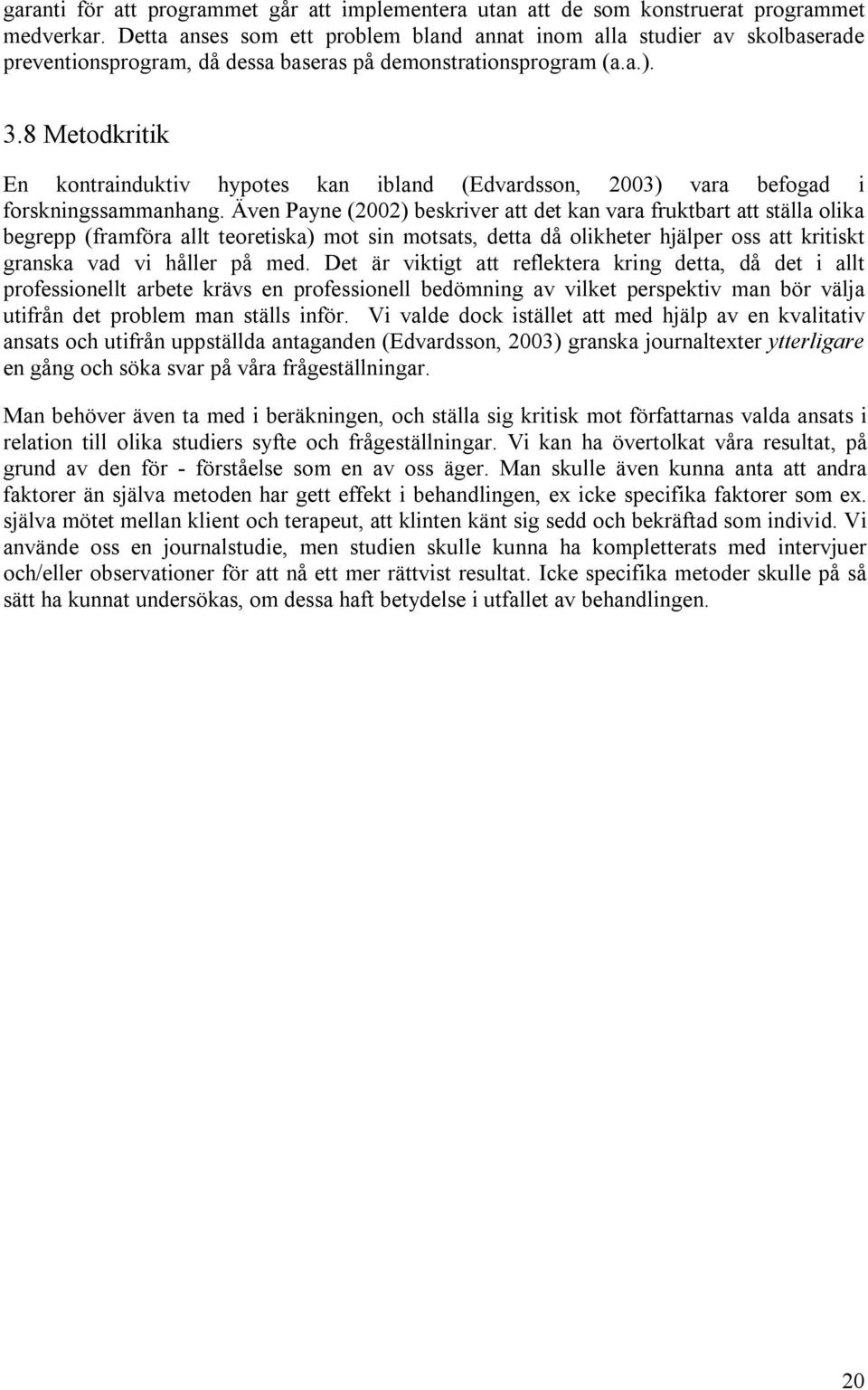 garanti för att programmet går att implementera utan att de som konstruerat programmet medverkar. Detta anses som ett problem bland annat inom alla studier av skolbaserade preventionsprogram, då dessa baseras på demonstrationsprogram (a.a.).

3.8 Metodkritik

En kontrainduktiv hypotes kan ibland (Edvardsson, 2003) vara befogad i forskningssammanhang. Även Payne (2002) beskriver att det kan vara fruktbart att ställa olika begrepp (framföra allt teoretiska) mot sin motsats, detta då olikheter hjälper oss att kritiskt granska vad vi håller på med. Det är viktigt att reflektera kring detta, då det i allt professionellt arbete krävs en professionell bedömning av vilket perspektiv man bör välja utifrån det problem man ställs inför. Vi valde dock istället att med hjälp av en kvalitativ ansats och utifrån uppställda antaganden (Edvardsson, 2003) granska journaltexter ytterligare en gång och söka svar på våra frågeställningar.

Man behöver även ta med i beräkningen, och ställa sig kritisk mot författarnas valda ansats i relation till olika studiers syfte och frågeställningar. Vi kan ha övertolkat våra resultat, på grund av den för - förståelse som en av oss äger. Man skulle även kunna anta att andra faktorer än själva metoden har gett effekt i behandlingen, ex icke specifika faktorer som ex. själva mötet mellan klient och terapeut, att klinten känt sig sedd och bekräftad som individ. Vi använde oss en journalstudie, men studien skulle kunna ha kompletterats med intervjuer och/eller observationer för att nå ett mer rättvist resultat. Icke specifika metoder skulle på så sätt ha kunnat undersökas, om dessa haft betydelse i utfallet av behandlingen.

20